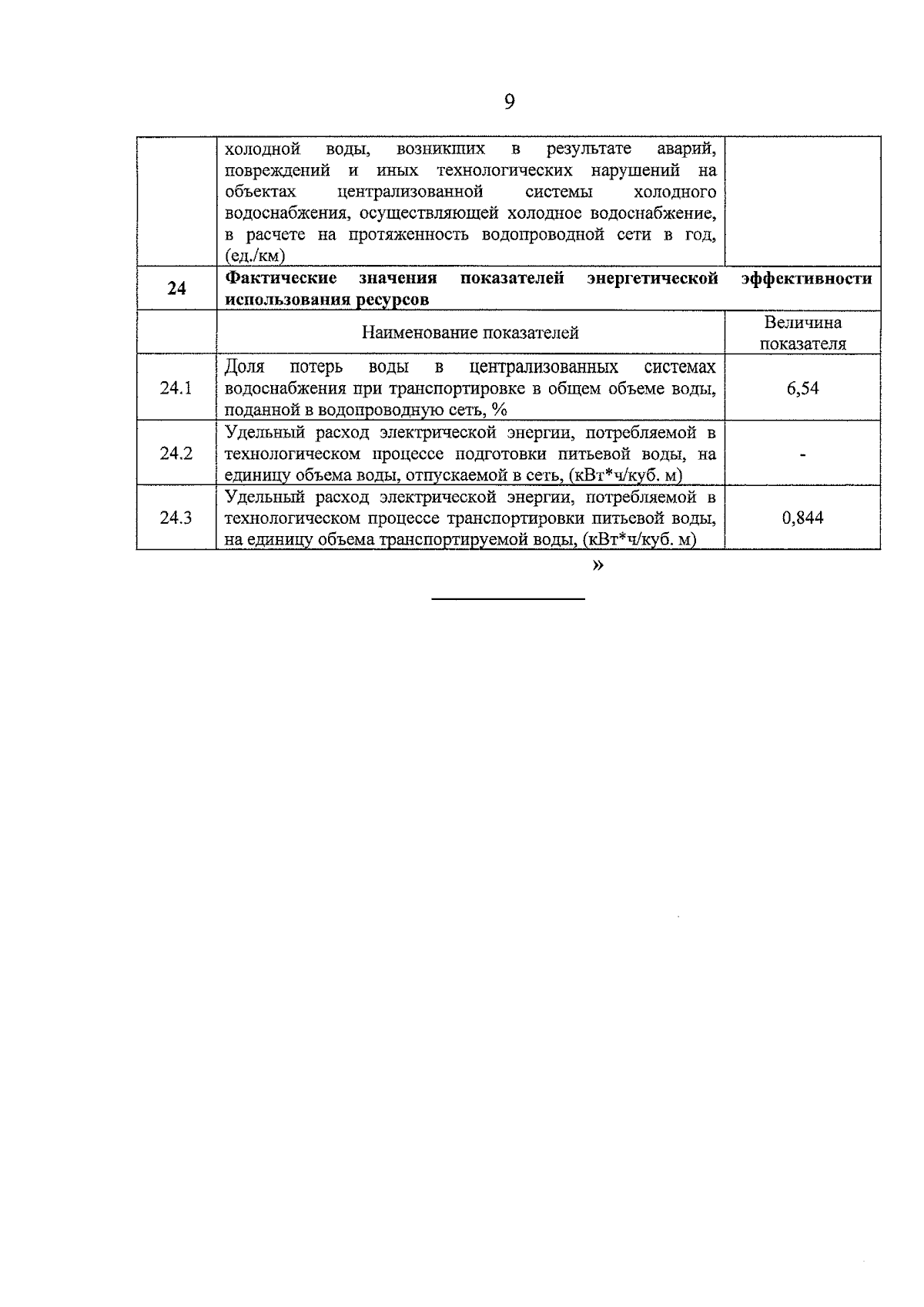 9

|  |  |  |
|---|---|---|
|  | холодной воды, возникших в результате аварий, повреждений и иных технологических нарушений на объектах централизованной системы холодного водоснабжения, осуществляющей холодное водоснабжение, в расчете на протяженность водопроводной сети в год, (ед./км) |  |
| **24** | **Фактические значения показателей энергетической эффективности использования ресурсов** |  |
|  | Наименование показателей | Величина показателя |
| 24.1 | Доля потерь воды в централизованных системах водоснабжения при транспортировке в общем объеме воды, поданной в водопроводную сеть, % | 6,54 |
| 24.2 | Удельный расход электрической энергии, потребляемой в технологическом процессе подготовки питьевой воды, на единицу объема воды, отпускаемой в сеть, (кВт*ч/куб. м) | - |
| 24.3 | Удельный расход электрической энергии, потребляемой в технологическом процессе транспортировки питьевой воды, на единицу объема транспортируемой воды, (кВт*ч/куб. м) | 0,844 |

»